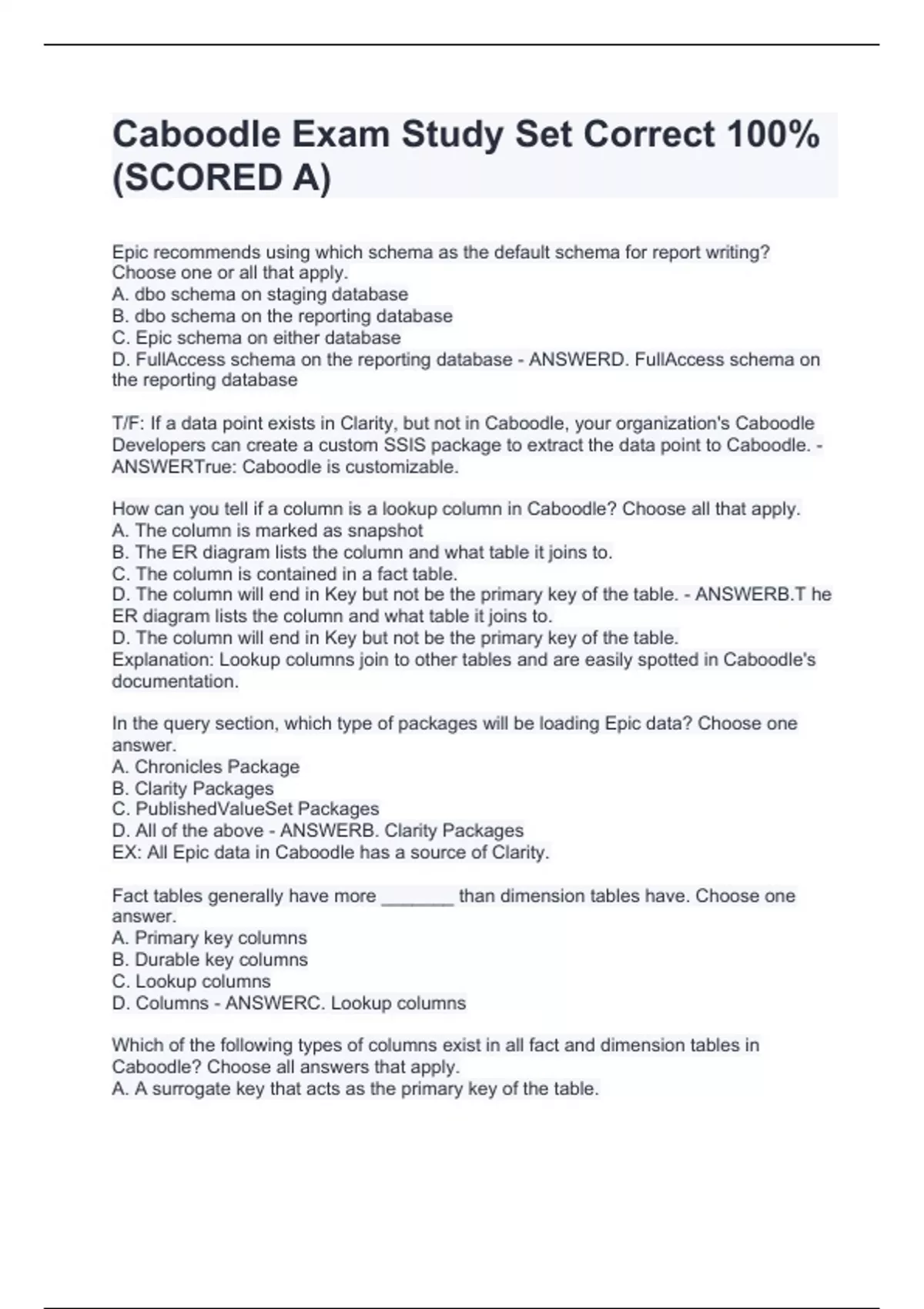 Caboodle Exam Study Set Correct 100% (SCORED A)

Epic recommends using which schema as the default schema for report writing? Choose one or all that apply.
A. dbo schema on staging database
B. dbo schema on the reporting database
C. Epic schema on either database
D. FullAccess schema on the reporting database - ANSWERD. FullAccess schema on the reporting database

T/F: If a data point exists in Clarity, but not in Caboodle, your organization's Caboodle Developers can create a custom SSIS package to extract the data point to Caboodle. - ANSWERTrue: Caboodle is customizable.

How can you tell if a column is a lookup column in Caboodle? Choose all that apply.
A. The column is marked as snapshot
B. The ER diagram lists the column and what table it joins to.
C. The column is contained in a fact table.
D. The column will end in Key but not be the primary key of the table. - ANSWERB.T he ER diagram lists the column and what table it joins to.
D. The column will end in Key but not be the primary key of the table.
Explanation: Lookup columns join to other tables and are easily spotted in Caboodle's documentation.

In the query section, which type of packages will be loading Epic data? Choose one answer.
A. Chronicles Package
B. Clarity Packages
C. PublishedValueSet Packages
D. All of the above - ANSWERB. Clarity Packages
EX: All Epic data in Caboodle has a source of Clarity.

Fact tables generally have more _______ than dimension tables have. Choose one answer.
A. Primary key columns
B. Durable key columns
C. Lookup columns
D. Columns - ANSWERC. Lookup columns

Which of the following types of columns exist in all fact and dimension tables in Caboodle? Choose all answers that apply.
A. A surrogate key that acts as the primary key of the table.